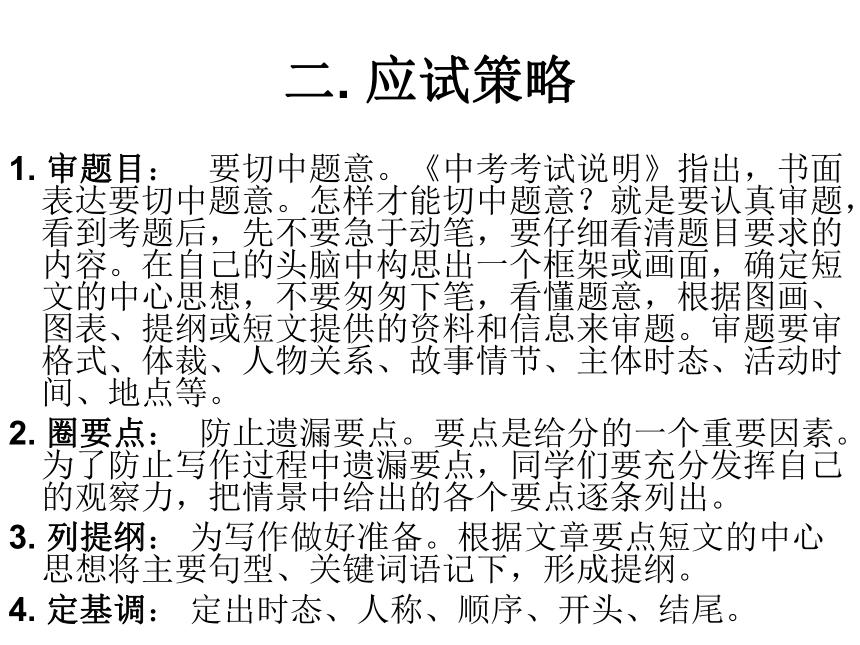 二. 应试策略

1. 审题目：　要切中题意。《中考考试说明》指出，书面表达要切中题意。怎样才能切中题意？就是要认真审题，看到考题后，先不要急于动笔，要仔细看清题目要求的内容。在自己的头脑中构思出一个框架或画面，确定短文的中心思想，不要匆匆下笔，看懂题意，根据图画、图表、提纲或短文提供的资料和信息来审题。审题要审格式、体裁、人物关系、故事情节、主体时态、活动时间、地点等。

2. 圈要点：　防止遗漏要点。要点是给分的一个重要因素。为了防止写作过程中遗漏要点，同学们要充分发挥自己的观察力，把情景中给出的各个要点逐条列出。

3. 列提纲：　为写作做好准备。根据文章要点短文的中心思想将主要句型、关键词语记下，形成提纲。

4. 定基调：　定出时态、人称、顺序、开头、结尾。